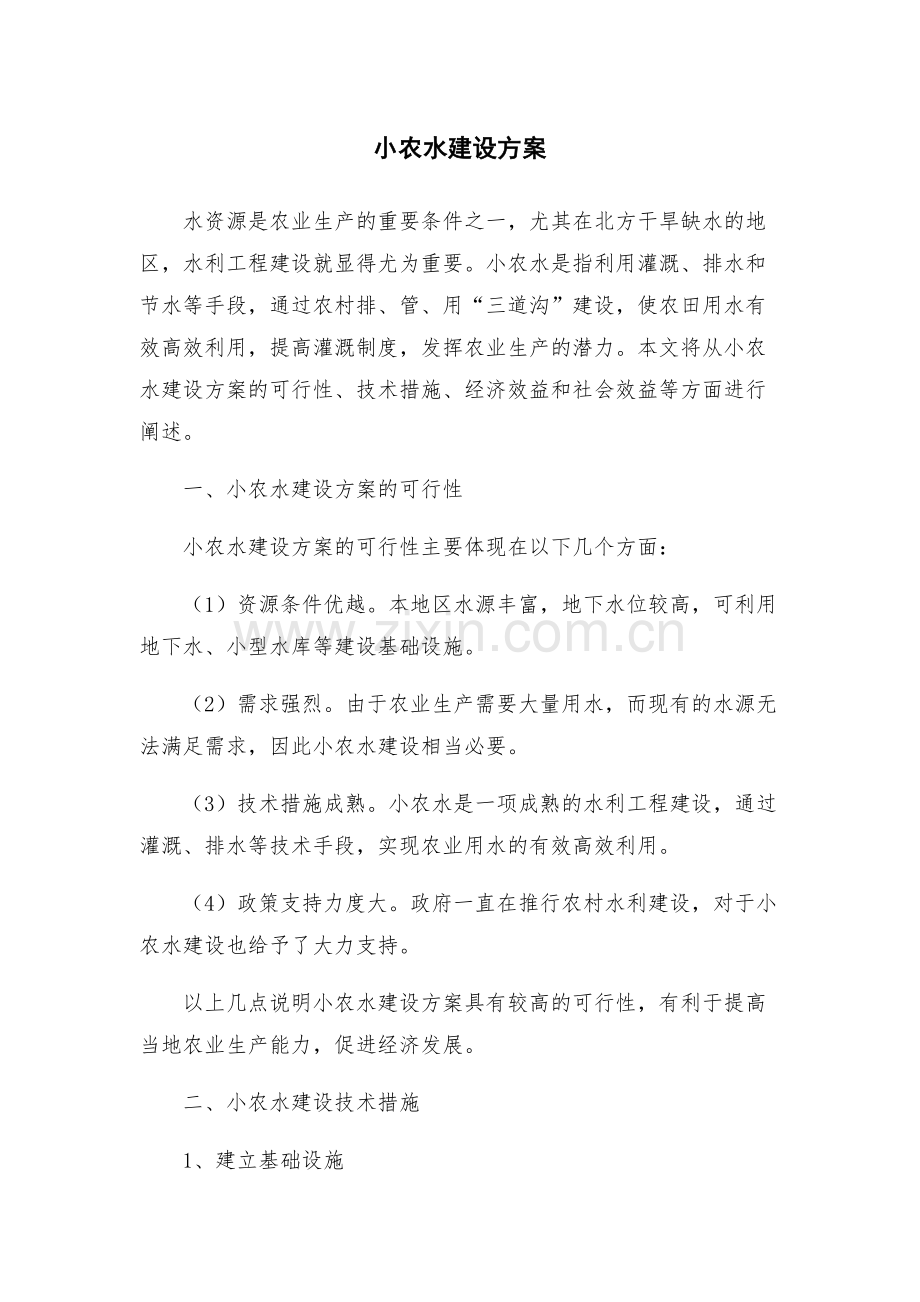 小农水建设方案

水资源是农业生产的重要条件之一，尤其在北方干旱缺水的地区，水利工程建设就显得尤为重要。小农水是指利用灌溉、排水和节水等手段，通过农村排、管、用“三道沟”建设，使农田用水有效高效利用，提高灌溉制度，发挥农业生产的潜力。本文将从小农水建设方案的可行性、技术措施、经济效益和社会效益等方面进行阐述。

一、小农水建设方案的可行性

小农水建设方案的可行性主要体现在以下几个方面：

（1）资源条件优越。本地区水源丰富，地下水位较高，可利用地下水、小型水库等建设基础设施。

（2）需求强烈。由于农业生产需要大量用水，而现有的水源无法满足需求，因此小农水建设相当必要。

（3）技术措施成熟。小农水是一项成熟的水利工程建设，通过灌溉、排水等技术手段，实现农业用水的有效高效利用。

（4）政策支持力度大。政府一直在推行农村水利建设，对于小农水建设也给予了大力支持。

以上几点说明小农水建设方案具有较高的可行性，有利于提高当地农业生产能力，促进经济发展。

二、小农水建设技术措施

1、建立基础设施

zixin.com.cn